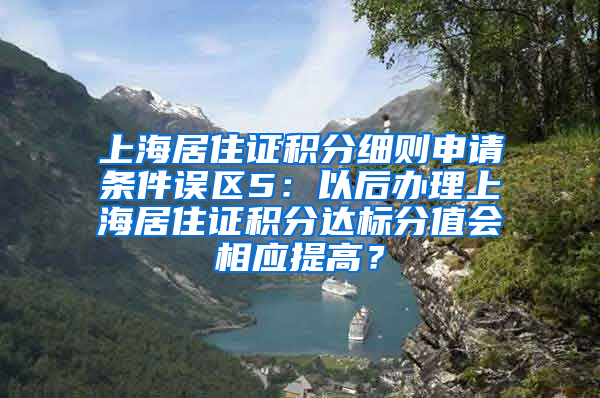 上海居住证积分细则申请条件误区5：以后办理上海居住证积分达标分值会相应提高？